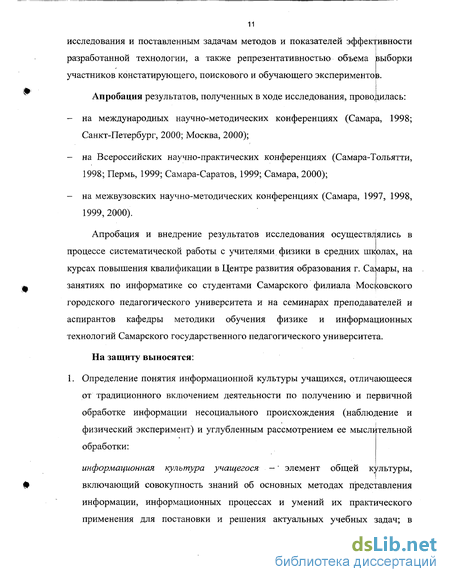 11

исследования и поставленным задачам методов и показателей эффективности разработанной технологии, а также репрезентативностью объема выборки участников констатирующего, поискового и обучающего экспериментов.

Апробация результатов, полученных в ходе исследования, проводилась:

– на международных научно-методических конференциях (Самара, 1998; Санкт-Петербург, 2000; Москва, 2000);

– на Всероссийских научно-практических конференциях (Самара-Тольятти, 1998; Пермь, 1999; Самара-Саратов, 1999; Самара, 2000);

– на межвузовских научно-методических конференциях (Самара, 1997, 1998, 1999, 2000).

Апробация и внедрение результатов исследования осуществлялись в процессе систематической работы с учителями физики в средних школах, на курсах повышения квалификации в Центре развития образования г. Самары, на занятиях по информатике со студентами Самарского филиала Московского городского педагогического университета и на семинарах преподавателей и аспирантов кафедры методики обучения физике и информационных технологий Самарского государственного педагогического университета.

На защиту выносятся:

1. Определение понятия информационной культуры учащихся, отличающееся от традиционного включением деятельности по получению и первичной обработке информации несоциального происхождения (наблюдение и физический эксперимент) и углубленным рассмотрением ее мыслительной обработки:

информационная культура учащегося – элемент общей культуры, включающий совокупность знаний об основных методах представления информации, информационных процессах и умений их практического применения для постановки и решения актуальных учебных задач; в

dsLib.net
библиотека диссертаций